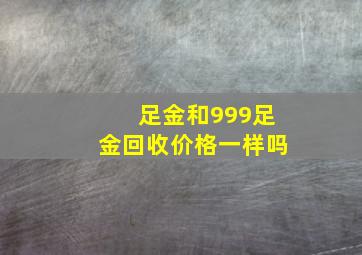 足金和999足金回收价格一样吗